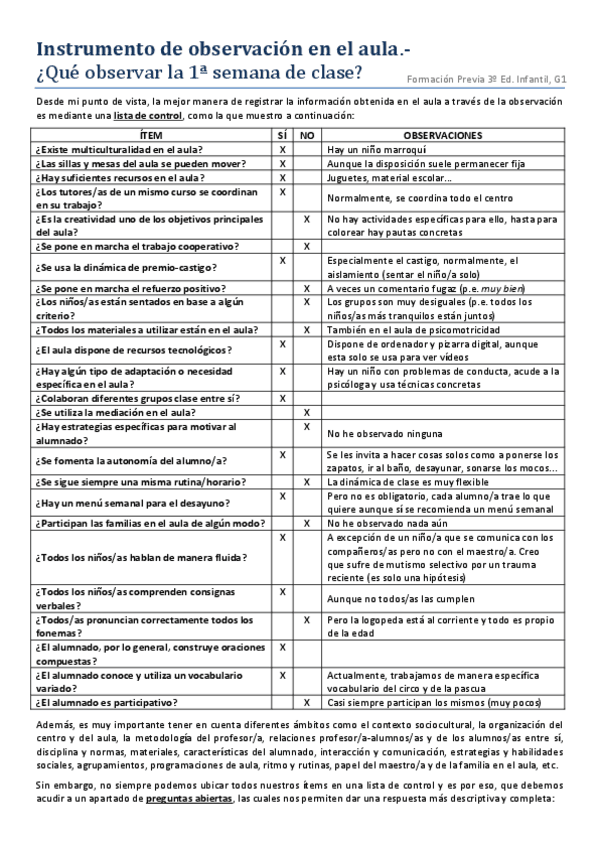 Instrumento de observación en el aula.-
¿Qué observar la 1ª semana de clase?

Formación Previa 3º Ed. Infantil, G1

Desde mi punto de vista, la mejor manera de registrar la información obtenida en el aula a través de la observación es mediante una lista de control, como la que muestro a continuación:

| ÍTEM | SÍ | NO | OBSERVACIONES |
|---|---|---|---|
| ¿Existe multiculturalidad en el aula? | X | | Hay un niño marroquí |
| ¿Las sillas y mesas del aula se pueden mover? | X | | Aunque la disposición suele permanecer fija |
| ¿Hay suficientes recursos en el aula? | X | | Juguetes, material escolar… |
| ¿Los tutores/as de un mismo curso se coordinan en su trabajo? | X | | Normalmente, se coordina todo el centro |
| ¿Es la creatividad uno de los objetivos principales del aula? | | X | No hay actividades específicas para ello, hasta para colorear hay pautas concretas |
| ¿Se pone en marcha el trabajo cooperativo? | | X | |
| ¿Se usa la dinámica de premio-castigo? | X | | Especialmente el castigo, normalmente, el aislamiento (sentar el niño/a solo) |
| ¿Se pone en marcha el refuerzo positivo? | | X | A veces un comentario fugaz (p.e. muy bien) |
| ¿Los niños/as están sentados en base a algún criterio? | | X | Los grupos son muy desiguales (p.e. todos los niños/as más tranquilos están juntos) |
| ¿Todos los materiales a utilizar están en el aula? | | X | También en el aula de psicomotricidad |
| ¿El aula dispone de recursos tecnológicos? | X | | Dispone de ordenador y pizarra digital, aunque esta solo se usa para ver vídeos |
| ¿Hay algún tipo de adaptación o necesidad específica en el aula? | X | | Hay un niño con problemas de conducta, acude a la psicóloga y usa técnicas concretas |
| ¿Colaboran diferentes grupos clase entre sí? | X | | |
| ¿Se utiliza la mediación en el aula? | | X | |
| ¿Hay estrategias específicas para motivar al alumnado? | | X | No he observado ninguna |
| ¿Se fomenta la autonomía del alumno/a? | X | | Se les invita a hacer cosas solos como a ponerse los zapatos, ir al baño, desayunar, sonarse los mocos… |
| ¿Se sigue siempre una misma rutina/horario? | | X | La dinámica de clase es muy flexible |
| ¿Hay un menú semanal para el desayuno? | X | | Pero no es obligatorio, cada alumno/a trae lo que quiere aunque sí se recomienda un menú semanal |
| ¿Participan las familias en el aula de algún modo? | | X | No he observado nada aún |
| ¿Todos los niños/as hablan de manera fluida? | X | | A excepción de un niño/a que se comunica con los compañeros/as pero no con el maestro/a. Creo que sufre de mutismo selectivo por un trauma reciente (es solo una hipótesis) |
| ¿Todos los niños/as comprenden consignas verbales? | X | | Aunque no todos/as las cumplen |
| ¿Todos/as pronuncian correctamente todos los fonemas? | | X | Pero la logopeda está al corriente y todo es propio de la edad |
| ¿El alumnado, por lo general, construye oraciones compuestas? | X | | |
| ¿El alumnado conoce y utiliza un vocabulario variado? | X | | Actualmente, trabajamos de manera específica vocabulario del circo y de la pascua |
| ¿El alumnado es participativo? | | X | Casi siempre participan los mismos (muy pocos) |

Además, es muy importante tener en cuenta diferentes ámbitos como el contexto sociocultural, la organización del centro y del aula, la metodología del profesor/a, relaciones profesor/a-alumnos/as y de los alumnos/as entre sí, disciplina y normas, materiales, características del alumnado, interacción y comunicación, estrategias y habilidades sociales, agrupamientos, programaciones de aula, ritmo y rutinas, papel del maestro/a y de la familia en el aula, etc.

Sin embargo, no siempre podemos ubicar todos nuestros ítems en una lista de control y es por eso, que debemos acudir a un apartado de preguntas abiertas, las cuales nos permiten dar una respuesta más descriptiva y completa: